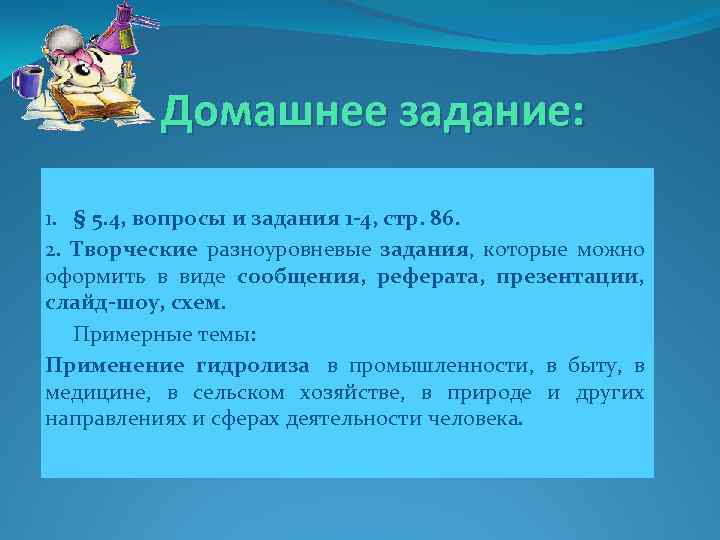 Домашнее задание:

1. § 5.4, вопросы и задания 1-4, стр. 86.

2. Творческие разноуровневые задания, которые можно оформить в виде сообщения, реферата, презентации, слайд-шоу, схем.

Примерные темы:

Применение гидролиза в промышленности, в быту, в медицине, в сельском хозяйстве, в природе и других направлениях и сферах деятельности человека.